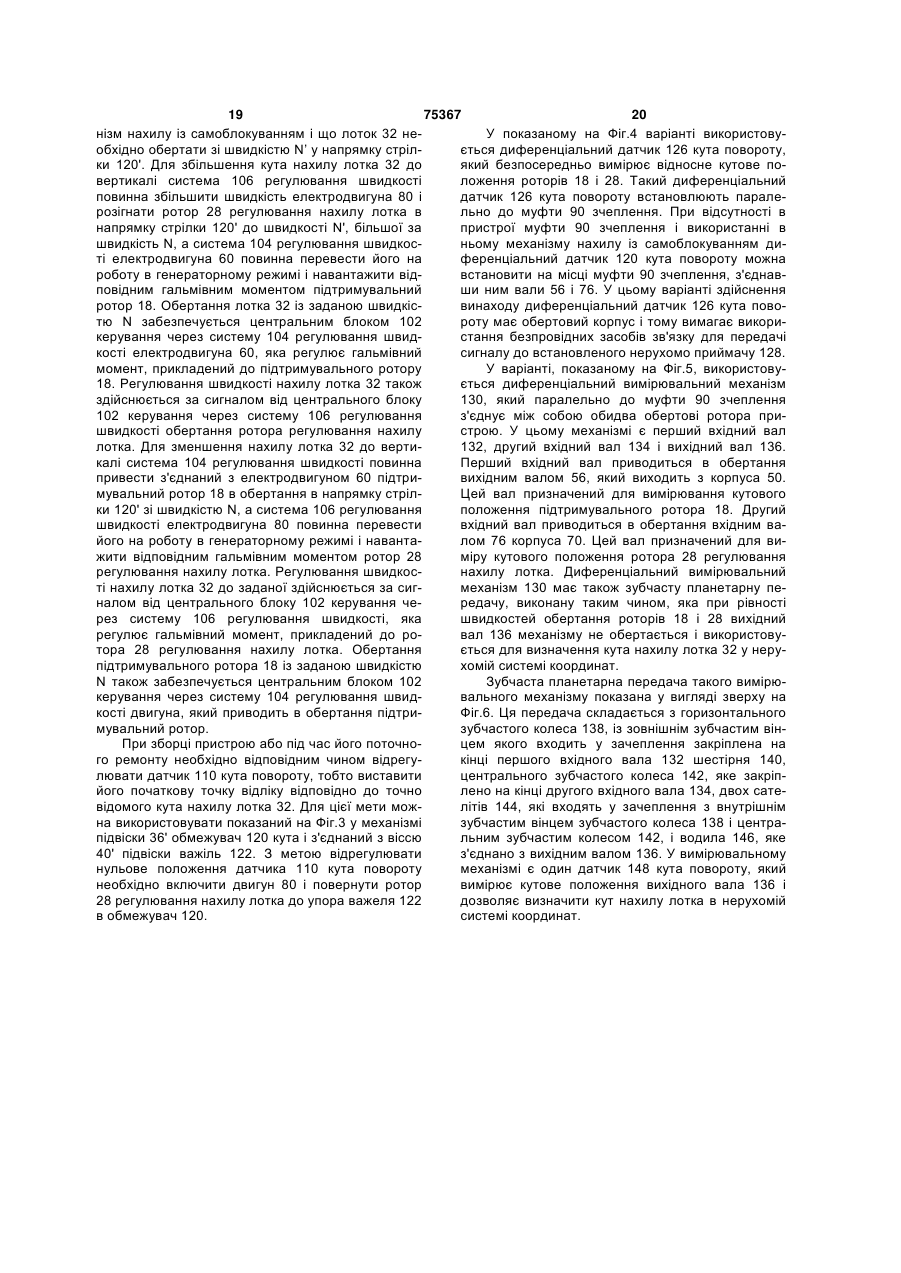 19 75367 20

нізм нахилу із самоблокуванням і що лоток 32 необхідно обертати зі швидкістю N' у напрямку стрілки 120'. Для збільшення кута нахилу лотка 32 до вертикалі система 106 регулювання швидкості повинна збільшити швидкість електродвигуна 80 і розігнати ротор 28 регулювання нахилу лотка в напрямку стрілки 120' до швидкості N', більшої за швидкість N, а система 104 регулювання швидкості електродвигуна 60 повинна перевести його на роботу в генераторному режимі і навантажити відповідним гальмівним моментом підтримувальний ротор 18. Обертання лотка 32 із заданою швидкістю N забезпечується центральним блоком 102 керування через систему 104 регулювання швидкості електродвигуна 60, яка регулює гальмівний момент, прикладений до підтримувального ротору 18. Регулювання швидкості нахилу лотка 32 також здійснюється за сигналом від центрального блоку 102 керування через систему 106 регулювання швидкості обертання ротора регулювання нахилу лотка. Для зменшення нахилу лотка 32 до вертикалі система 104 регулювання швидкості повинна привести з'єднаний з електродвигуном 60 підтримувальний ротор 18 в обертання в напрямку стрілки 120' зі швидкістю N, а система 106 регулювання швидкості електродвигуна 80 повинна перевести його на роботу в генераторному режимі і навантажити відповідним гальмівним моментом ротор 28 регулювання нахилу лотка. Регулювання швидкості нахилу лотка 32 до заданої здійснюється за сигналом від центрального блоку 102 керування через систему 106 регулювання швидкості, яка регулює гальмівний момент, прикладений до ротора 28 регулювання нахилу лотка. Обертання підтримувального ротора 18 із заданою швидкістю N також забезпечується центральним блоком 102 керування через систему 104 регулювання швидкості двигуна, який приводить в обертання підтримувальний ротор.

При зборці пристрою або під час його поточного ремонту необхідно відповідним чином відрегулювати датчик 110 кута повороту, тобто виставити його початкову точку відліку відповідно до точно відомого кута нахилу лотка 32. Для цієї мети можна використовувати показаний на Фіг.3 у механізмі підвіски 36' обмежувач 120 кута і з'єднаний з віссю 40' підвіски важіль 122. З метою відрегулювати нульове положення датчика 110 кута повороту необхідно включити двигун 80 і повернути ротор 28 регулювання нахилу лотка до упора важеля 122 в обмежувач 120.

У показаному на Фіг.4 варіанті використовується диференціальний датчик 126 кута повороту, який безпосередньо вимірює відносне кутове положення роторів 18 і 28. Такий диференціальний датчик 126 кута повороту встановлюють паралельно до муфти 90 зчеплення. При відсутності в пристрої муфти 90 зчеплення і використанні в ньому механізму нахилу із самоблокуванням диференціальний датчик 120 кута повороту можна встановити на місці муфти 90 зчеплення, з'єднавши ним вали 56 і 76. У цьому варіанті здійснення винаходу диференціальний датчик 126 кута повороту має обертовий корпус і тому вимагає використання безпровідних засобів зв'язку для передачі сигналу до встановленого нерухомо приймачу 128.

У варіанті, показаному на Фіг.5, використовується диференціальний вимірювальний механізм 130, який паралельно до муфти 90 зчеплення з'єднує між собою обидва обертові ротора пристрою. У цьому механізмі є перший вхідний вал 132, другий вхідний вал 134 і вихідний вал 136. Перший вхідний вал приводиться в обертання вихідним валом 56, який виходить з корпуса 50. Цей вал призначений для вимірювання кутового положення підтримувального ротора 18. Другий вхідний вал приводиться в обертання вхідним валом 76 корпуса 70. Цей вал призначений для виміру кутового положення ротора 28 регулювання нахилу лотка. Диференціальний вимірювальний механізм 130 має також зубчасту планетарну передачу, виконану таким чином, яка при рівності швидкостей обертання роторів 18 і 28 вихідний вал 136 механізму не обертається і використовується для визначення кута нахилу лотка 32 у нерухомій системі координат.

Зубчаста планетарна передача такого вимірювального механізму показана у вигляді зверху на Фіг.6. Ця передача складається з горизонтального зубчастого колеса 138, із зовнішнім зубчастим вінцем якого входить у зачеплення закріплена на кінці першого вхідного вала 132 шестірня 140, центрального зубчастого колеса 142, яке закріплено на кінці другого вхідного вала 134, двох сателітів 144, які входять у зачеплення з внутрішнім зубчастим вінцем зубчастого колеса 138 і центральним зубчастим колесом 142, і водила 146, яке з'єднано з вихідним валом 136. У вимірювальному механізмі є один датчик 148 кута повороту, який вимірює кутове положення вихідного вала 136 і дозволяє визначити кут нахилу лотка в нерухомій системі координат.